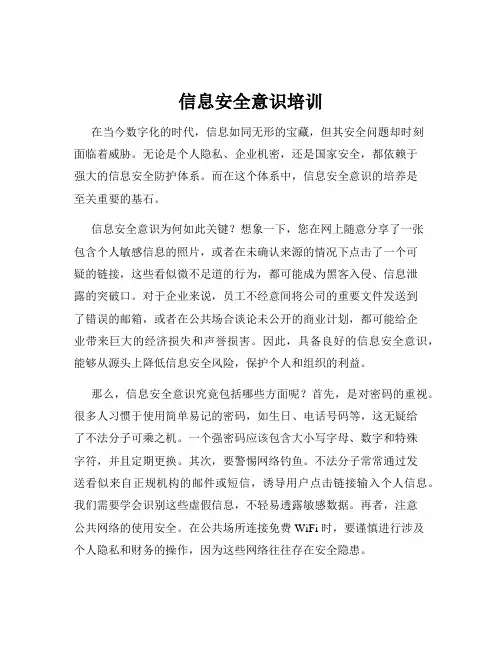 信息安全意识培训

在当今数字化的时代，信息如同无形的宝藏，但其安全问题却时刻面临着威胁。无论是个人隐私、企业机密，还是国家安全，都依赖于强大的信息安全防护体系。而在这个体系中，信息安全意识的培养是至关重要的基石。

信息安全意识为何如此关键？想象一下，您在网上随意分享了一张包含个人敏感信息的照片，或者在未确认来源的情况下点击了一个可疑的链接，这些看似微不足道的行为，都可能成为黑客入侵、信息泄露的突破口。对于企业来说，员工不经意间将公司的重要文件发送到了错误的邮箱，或者在公共场合谈论未公开的商业计划，都可能给企业带来巨大的经济损失和声誉损害。因此，具备良好的信息安全意识，能够从源头上降低信息安全风险，保护个人和组织的利益。

那么，信息安全意识究竟包括哪些方面呢？首先，是对密码的重视。很多人习惯于使用简单易记的密码，如生日、电话号码等，这无疑给了不法分子可乘之机。一个强密码应该包含大小写字母、数字和特殊字符，并且定期更换。其次，要警惕网络钓鱼。不法分子常常通过发送看似来自正规机构的邮件或短信，诱导用户点击链接输入个人信息。我们需要学会识别这些虚假信息，不轻易透露敏感数据。再者，注意公共网络的使用安全。在公共场所连接免费 WiFi 时，要谨慎进行涉及个人隐私和财务的操作，因为这些网络往往存在安全隐患。